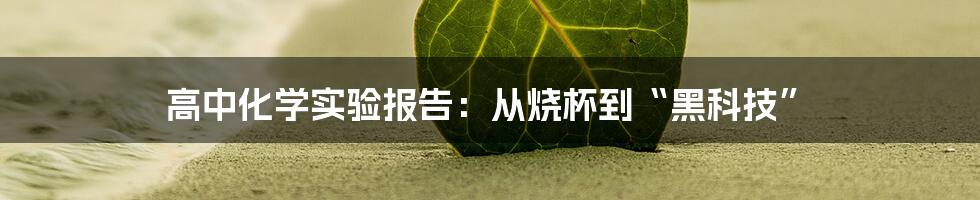 高中化学实验报告：从烧杯到“黑科技”